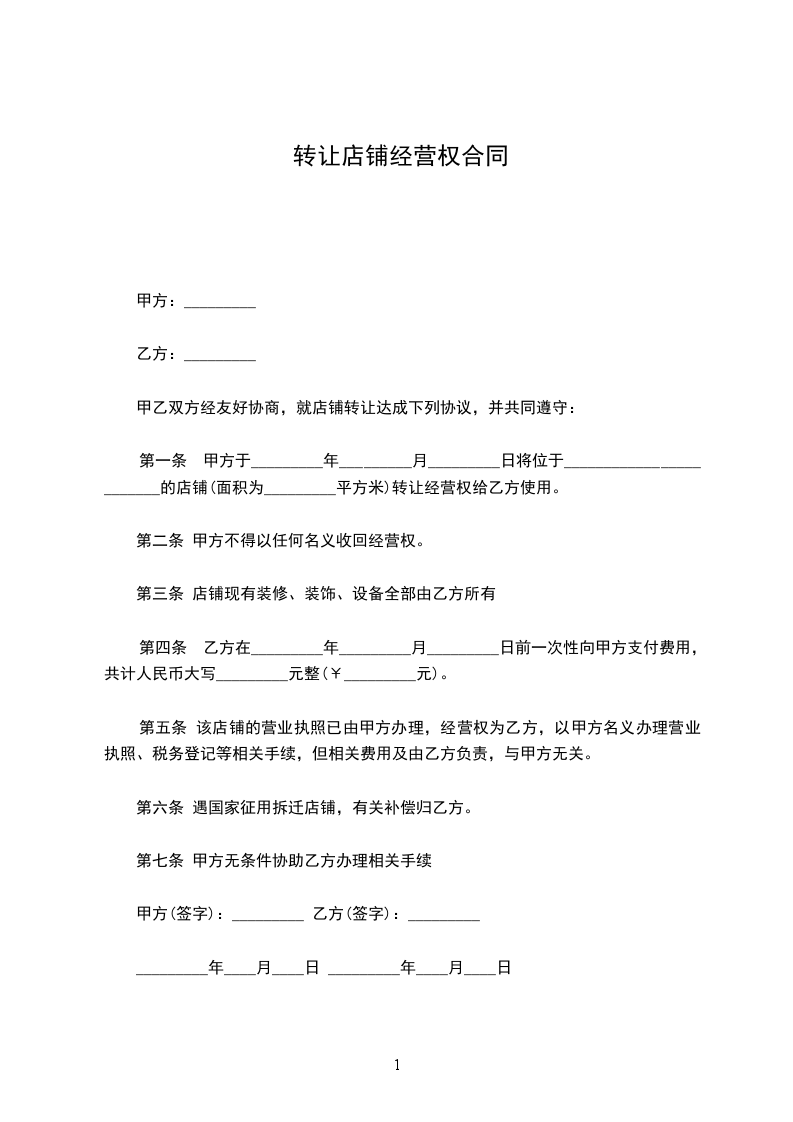 转让店铺经营权合同

甲方：_________

乙方：_________

甲乙双方经友好协商，就店铺转让达成下列协议，并共同遵守：

第一条 甲方于_________年_________月_________日将位于_________________________的店铺(面积为_________平方米)转让经营权给乙方使用。

第二条 甲方不得以任何名义收回经营权。

第三条 店铺现有装修、装饰、设备全部由乙方所有

第四条 乙方在_________年_________月_________日前一次性向甲方支付费用，共计人民币大写_________元整(￥_________元)。

第五条 该店铺的营业执照已由甲方办理，经营权为乙方，以甲方名义办理营业执照、税务登记等相关手续，但相关费用及由乙方负责，与甲方无关。

第六条 遇国家征用拆迁店铺，有关补偿归乙方。

第七条 甲方无条件协助乙方办理相关手续

甲方(签字)：_________ 乙方(签字)：_________

_________年____月____日 _________年____月____日

1